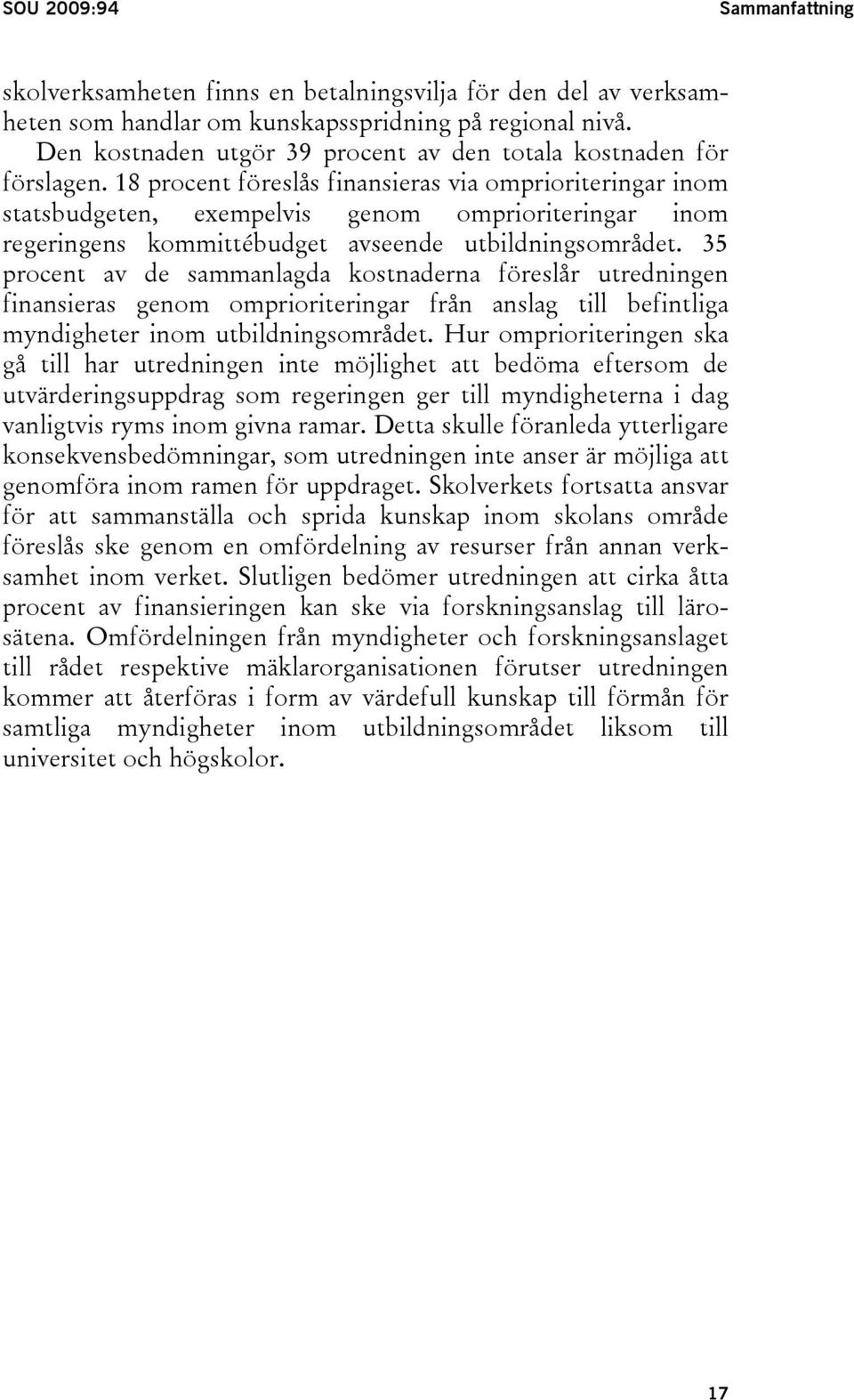 SOU 2009:94 Sammanfattning

skolverksamheten finns en betalningsvilja för den del av verksamheten som handlar om kunskapsspridning på regional nivå.

Den kostnaden utgör 39 procent av den totala kostnaden för förslagen. 18 procent föreslås finansieras via omprioriteringar inom statsbudgeten, exempelvis genom omprioriteringar inom regeringens kommittébudget avseende utbildningsområdet. 35 procent av de sammanlagda kostnaderna föreslår utredningen finansieras genom omprioriteringar från anslag till befintliga myndigheter inom utbildningsområdet. Hur omprioriteringen ska gå till har utredningen inte möjlighet att bedöma eftersom de utvärderingsuppdrag som regeringen ger till myndigheterna i dag vanligtvis ryms inom givna ramar. Detta skulle föranleda ytterligare konsekvensbedömningar, som utredningen inte anser är möjliga att genomföra inom ramen för uppdraget. Skolverkets fortsatta ansvar för att sammanställa och sprida kunskap inom skolans område föreslås ske genom en omfördelning av resurser från annan verksamhet inom verket. Slutligen bedömer utredningen att cirka åtta procent av finansieringen kan ske via forskningsanslag till lärosätena. Omfördelningen från myndigheter och forskningsanslaget till rådet respektive mäklarorganisationen förutser utredningen kommer att återföras i form av värdefull kunskap till förmån för samtliga myndigheter inom utbildningsområdet liksom till universitet och högskolor.

17